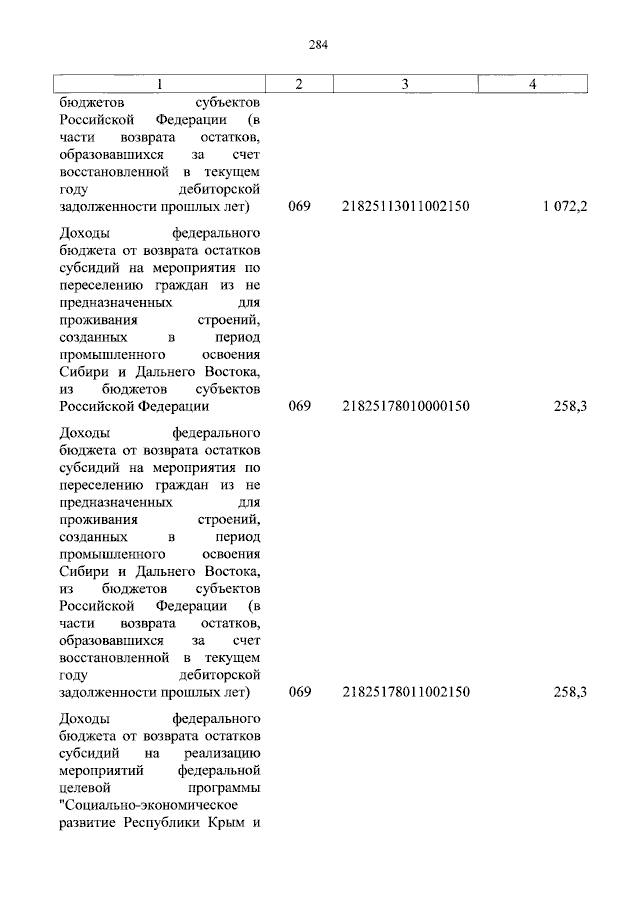 284

| 1 | 2 | 3 | 4 |
|---|---|---|---|
| бюджетов субъектов Российской Федерации (в части возврата остатков, образовавшихся за счет восстановленной в текущем году дебиторской задолженности прошлых лет) | 069 | 21825113011002150 | 1 072,2 |
| Доходы федерального бюджета от возврата остатков субсидий на мероприятия по переселению граждан из не предназначенных для проживания строений, созданных в период промышленного освоения Сибири и Дальнего Востока, из бюджетов субъектов Российской Федерации | 069 | 21825178010000150 | 258,3 |
| Доходы федерального бюджета от возврата остатков субсидий на мероприятия по переселению граждан из не предназначенных для проживания строений, созданных в период промышленного освоения Сибири и Дальнего Востока, из бюджетов субъектов Российской Федерации (в части возврата остатков, образовавшихся за счет восстановленной в текущем году дебиторской задолженности прошлых лет) | 069 | 21825178011002150 | 258,3 |
| Доходы федерального бюджета от возврата остатков субсидий на реализацию мероприятий федеральной целевой программы "Социально-экономическое развитие Республики Крым и | | | |